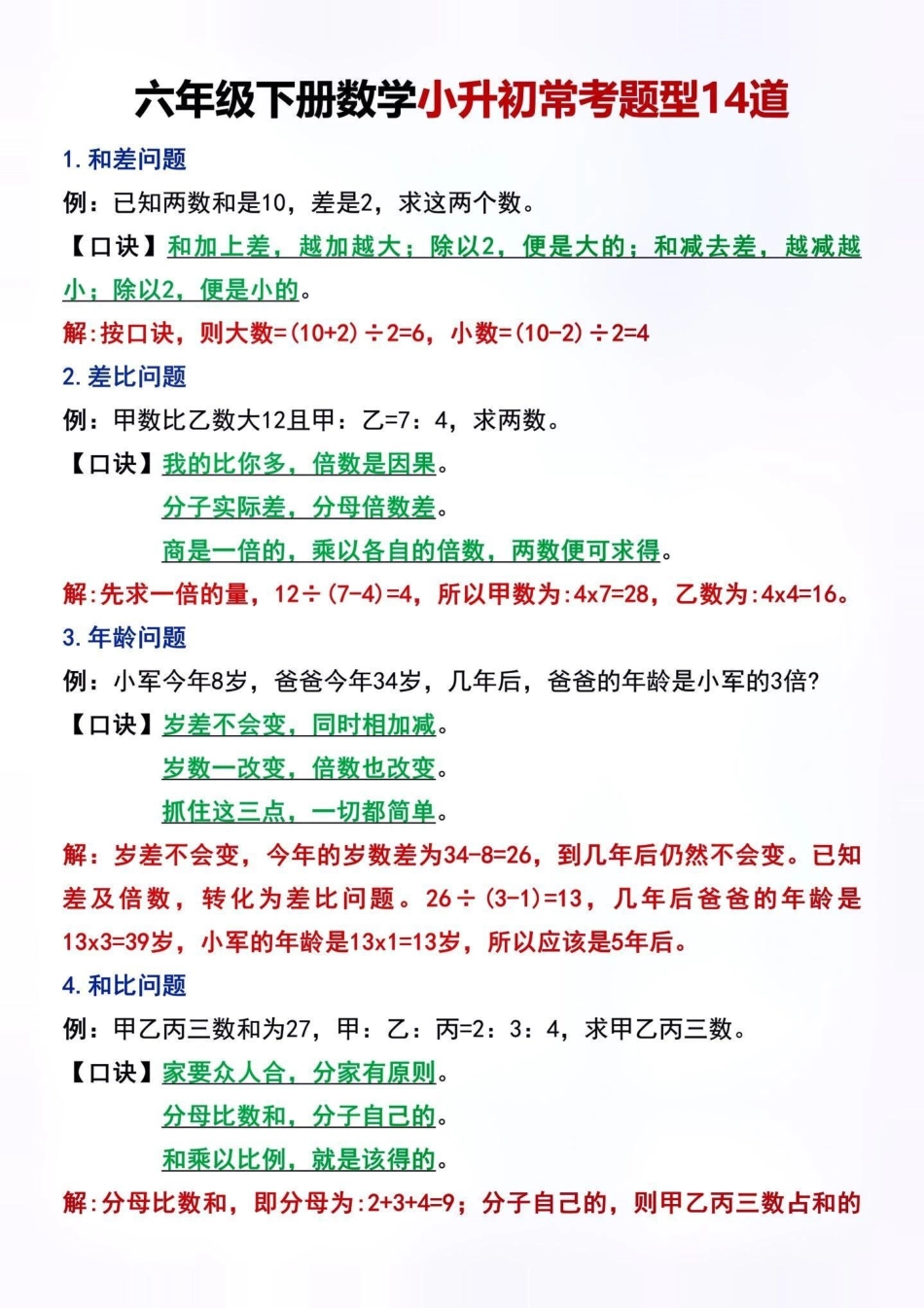 六年级下册数学小升初常考题型14道

1. 和差问题

例：已知两数和是10，差是2，求这两个数。

【口诀】和加上差，越加越大；除以2，便是大的；和减去差，越减越小；除以2，便是小的。

解：按口诀，则大数=(10+2)÷2=6，小数=(10-2)÷2=4

2. 差比问题

例：甲数比乙数大12且甲：乙=7：4，求两数。

【口诀】我的比你多，倍数是因果。
分子实际差，分母倍数差。
商是一倍的，乘以各自的倍数，两数便可求得。

解：先求一倍的量，12÷(7-4)=4，所以甲数为：4x7=28，乙数为：4x4=16。

3. 年龄问题

例：小军今年8岁，爸爸今年34岁，几年后，爸爸的年龄是小军的3倍?

【口诀】岁差不会变，同时相加减。
岁数一改变，倍数也改变。
抓住这三点，一切都简单。

解：岁差不会变，今年的岁数差为34-8=26，到几年后仍然不会变。已知差及倍数，转化为差比问题。26÷(3-1)=13，几年后爸爸的年龄是13x3=39岁，小军的年龄是13x1=13岁，所以应该是5年后。

4. 和比问题

例：甲乙丙三数和为27，甲：乙：丙=2：3：4，求甲乙丙三数。

【口诀】家要众人合，分家有原则。
分母比数和，分子自己的。
和乘以比例，就是该得的。

解：分母比数和，即分母为：2+3+4=9；分子自己的，则甲乙丙三数占和的